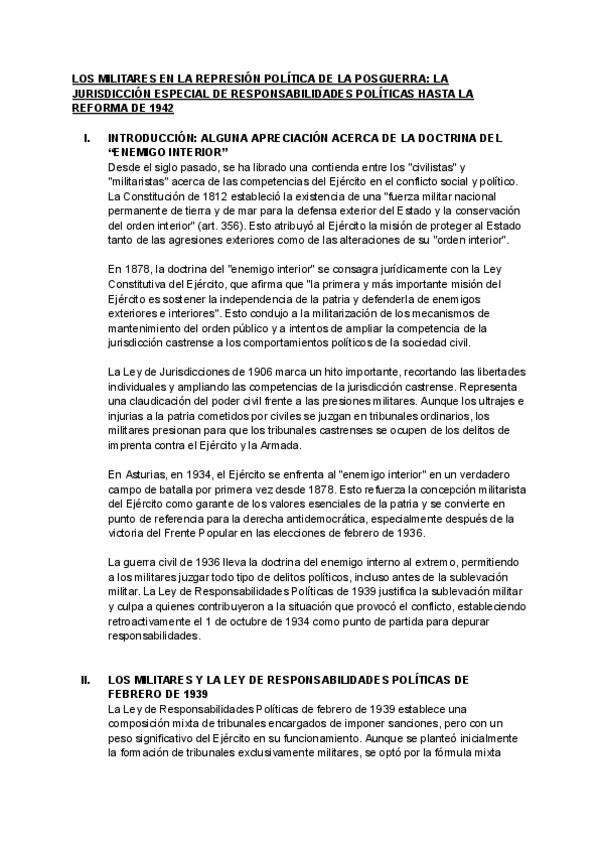 LOS MILITARES EN LA REPRESIÓN POLÍTICA DE LA POSGUERRA: LA JURISDICCIÓN ESPECIAL DE RESPONSABILIDADES POLÍTICAS HASTA LA REFORMA DE 1942

I. INTRODUCCIÓN: ALGUNA APRECIACIÓN ACERCA DE LA DOCTRINA DEL "ENEMIGO INTERIOR"

Desde el siglo pasado, se ha librado una contienda entre los "civilistas" y "militaristas" acerca de las competencias del Ejército en el conflicto social y político. La Constitución de 1812 estableció la existencia de una "fuerza militar nacional permanente de tierra y de mar para la defensa exterior del Estado y la conservación del orden interior" (art. 356). Esto atribuyó al Ejército la misión de proteger al Estado tanto de las agresiones exteriores como de las alteraciones de su "orden interior".

En 1878, la doctrina del "enemigo interior" se consagra jurídicamente con la Ley Constitutiva del Ejército, que afirma que "la primera y más importante misión del Ejército es sostener la independencia de la patria y defenderla de enemigos exteriores e interiores". Esto condujo a la militarización de los mecanismos de mantenimiento del orden público y a intentos de ampliar la competencia de la jurisdicción castrense a los comportamientos políticos de la sociedad civil.

La Ley de Jurisdicciones de 1906 marca un hito importante, recortando las libertades individuales y ampliando las competencias de la jurisdicción castrense. Representa una claudicación del poder civil frente a las presiones militares. Aunque los ultrajes e injurias a la patria cometidos por civiles se juzgan en tribunales ordinarios, los militares presionan para que los tribunales castrenses se ocupen de los delitos de imprenta contra el Ejército y la Armada.

En Asturias, en 1934, el Ejército se enfrenta al "enemigo interior" en un verdadero campo de batalla por primera vez desde 1878. Esto refuerza la concepción militarista del Ejército como garante de los valores esenciales de la patria y se convierte en punto de referencia para la derecha antidemocrática, especialmente después de la victoria del Frente Popular en las elecciones de febrero de 1936.

La guerra civil de 1936 lleva la doctrina del enemigo interno al extremo, permitiendo a los militares juzgar todo tipo de delitos políticos, incluso antes de la sublevación militar. La Ley de Responsabilidades Políticas de 1939 justifica la sublevación militar y culpa a quienes contribuyeron a la situación que provocó el conflicto, estableciendo retroactivamente el 1 de octubre de 1934 como punto de partida para depurar responsabilidades.

II. LOS MILITARES Y LA LEY DE RESPONSABILIDADES POLÍTICAS DE FEBRERO DE 1939

La Ley de Responsabilidades Políticas de febrero de 1939 establece una composición mixta de tribunales encargados de imponer sanciones, pero con un peso significativo del Ejército en su funcionamiento. Aunque se planteó inicialmente la formación de tribunales exclusivamente militares, se optó por la fórmula mixta